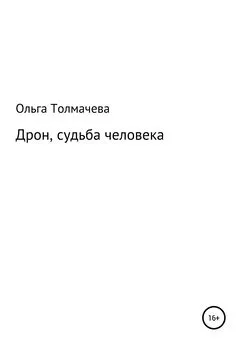 Ольга Толмачева

Дрон, судьба человека

16+